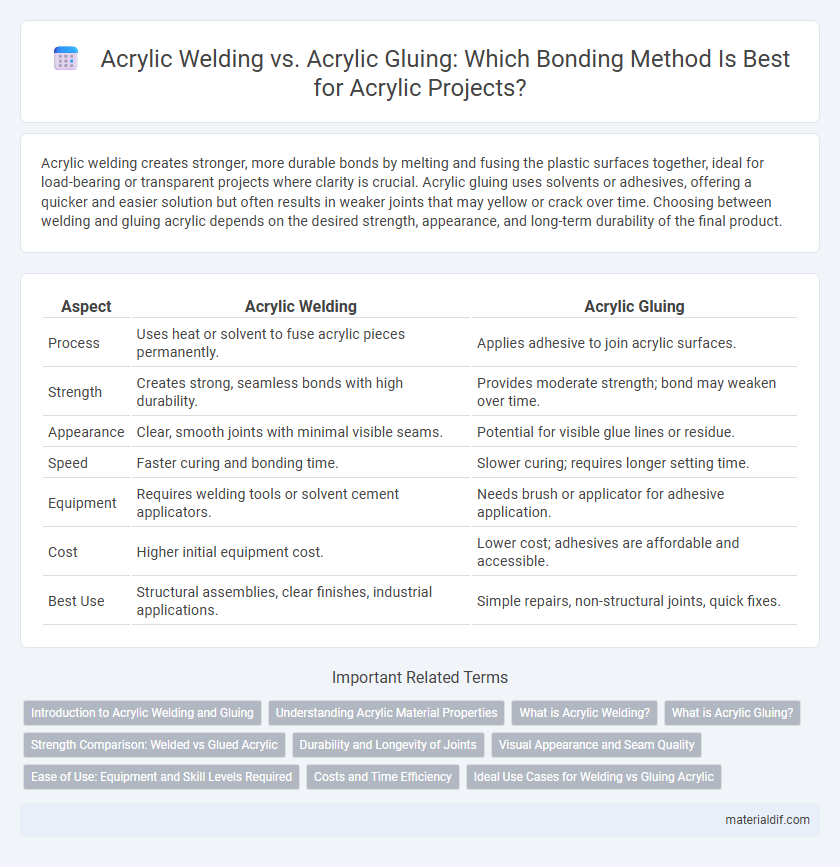 Acrylic Welding vs. Acrylic Gluing: Which Bonding Method Is Best for Acrylic Projects?

Acrylic welding creates stronger, more durable bonds by melting and fusing the plastic surfaces together, ideal for load-bearing or transparent projects where clarity is crucial. Acrylic gluing uses solvents or adhesives, offering a quicker and easier solution but often results in weaker joints that may yellow or crack over time. Choosing between welding and gluing acrylic depends on the desired strength, appearance, and long-term durability of the final product.

| Aspect | Acrylic Welding | Acrylic Gluing |
|---|---|---|
| Process | Uses heat or solvent to fuse acrylic pieces permanently. | Applies adhesive to join acrylic surfaces. |
| Strength | Creates strong, seamless bonds with high durability. | Provides moderate strength; bond may weaken over time. |
| Appearance | Clear, smooth joints with minimal visible seams. | Potential for visible glue lines or residue. |
| Speed | Faster curing and bonding time. | Slower curing; requires longer setting time. |
| Equipment | Requires welding tools or solvent cement applicators. | Needs brush or applicator for adhesive application. |
| Cost | Higher initial equipment cost. | Lower cost; adhesives are affordable and accessible. |
| Best Use | Structural assemblies, clear finishes, industrial applications. | Simple repairs, non-structural joints, quick fixes. |

Important Related Terms

Introduction to Acrylic Welding and Gluing
Understanding Acrylic Material Properties
What is Acrylic Welding?
What is Acrylic Gluing?
Strength Comparison: Welded vs Glued Acrylic
Durability and Longevity of Joints
Visual Appearance and Seam Quality
Ease of Use: Equipment and Skill Levels Required
Costs and Time Efficiency
Ideal Use Cases for Welding vs Gluing Acrylic

materialdif.com